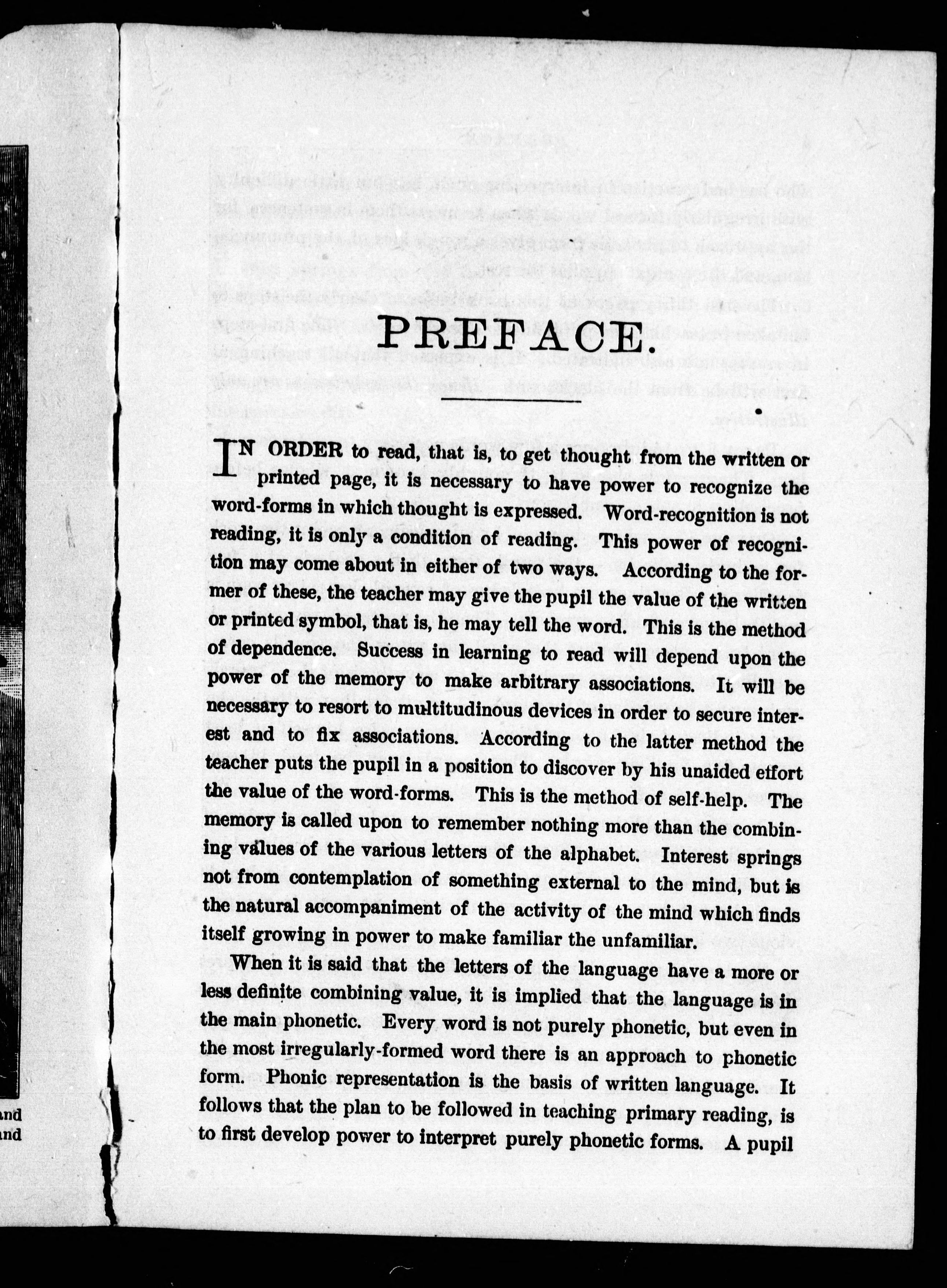 and
and

PREFACE.

IN ORDER to read, that is, to get thought from the written or printed page, it is necessary to have power to recognize the word-forms in which thought is expressed. Word-recognition is not reading, it is only a condition of reading. This power of recognition may come about in either of two ways. According to the former of these, the teacher may give the pupil the value of the written or printed symbol, that is, he may tell the word. This is the method of dependence. Success in learning to read will depend upon the power of the memory to make arbitrary associations. It will be necessary to resort to multitudinous devices in order to secure interest and to fix associations. According to the latter method the teacher puts the pupil in a position to discover by his unaided effort the value of the word-forms. This is the method of self-help. The memory is called upon to remember nothing more than the combining values of the various letters of the alphabet. Interest springs not from contemplation of something external to the mind, but is the natural accompaniment of the activity of the mind which finds itself growing in power to make familiar the unfamiliar.

When it is said that the letters of the language have a more or less definite combining value, it is implied that the language is in the main phonetic. Every word is not purely phonetic, but even in the most irregularly-formed word there is an approach to phonetic form. Phonic representation is the basis of written language. It follows that the plan to be followed in teaching primary reading, is to first develop power to interpret purely phonetic forms. A pupil